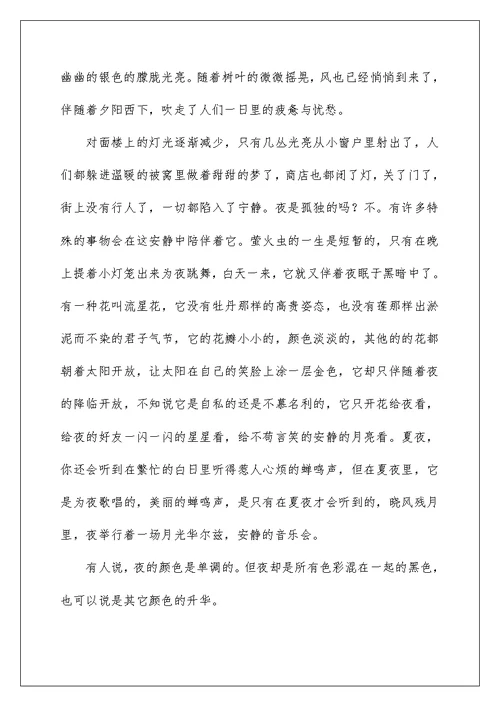 幽幽的银色的朦胧光亮。随着树叶的微微摇晃，风也已经悄悄到来了，伴随着夕阳西下，吹走了人们一日里的疲惫与忧愁。

对面楼上的灯光逐渐减少，只有几丛光亮从小窗户里射出了，人们都躲进温暖的被窝里做着甜甜的梦了，商店也都闭了灯，关了门了，街上没有行人了，一切都陷入了宁静。夜是孤独的吗？不。有许多特殊的事物会在这安静中陪伴着它。萤火虫的一生是短暂的，只有在晚上提着小灯笼出来为夜跳舞，白天一来，它就又伴着夜眠于黑暗中了。有一种花叫流星花，它没有牡丹那样的高贵姿态，也没有莲那样出淤泥而不染的君子气节，它的花瓣小小的，颜色淡淡的，其他的花都朝着太阳开放，让太阳在自己的笑脸上涂一层金色，它却只伴随着夜的降临开放，不知说它是自私的还是不慕名利的，它只开花给夜看，给夜的好友一闪一闪的星星看，给不苟言笑的安静的月亮看。夏夜，你还会听到在繁忙的白日里听得惹人心烦的蝉鸣声，但在夏夜里，它是为夜歌唱的，美丽的蝉鸣声，是只有在夏夜才会听到的，晚风残月里，夜举行着一场月光华尔兹，安静的音乐会。

有人说，夜的颜色是单调的。但夜却是所有色彩混在一起的黑色，也可以说是其它颜色的升华。